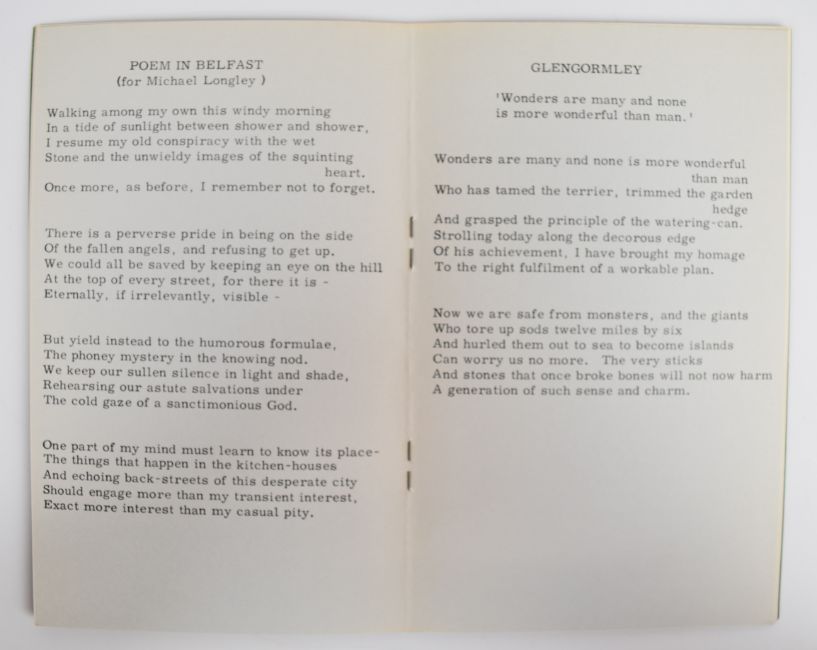 POEM IN BELFAST
(for Michael Longley )

Walking among my own this windy morning
In a tide of sunlight between shower and shower,
I resume my old conspiracy with the wet
Stone and the unwieldy images of the squinting heart.
Once more, as before, I remember not to forget.

There is a perverse pride in being on the side
Of the fallen angels, and refusing to get up.
We could all be saved by keeping an eye on the hill
At the top of every street, for there it is -
Eternally, if irrelevantly, visible -

But yield instead to the humorous formulae,
The phoney mystery in the knowing nod.
We keep our sullen silence in light and shade,
Rehearsing our astute salvations under
The cold gaze of a sanctimonious God.

One part of my mind must learn to know its place-
The things that happen in the kitchen-houses
And echoing back-streets of this desperate city
Should engage more than my transient interest,
Exact more interest than my casual pity.

GLENGORMLEY

'Wonders are many and none
is more wonderful than man.'

Wonders are many and none is more wonderful than man
Who has tamed the terrier, trimmed the garden hedge
And grasped the principle of the watering-can.
Strolling today along the decorous edge
Of his achievement, I have brought my homage
To the right fulfilment of a workable plan.

Now we are safe from monsters, and the giants
Who tore up sods twelve miles by six
And hurled them out to sea to become islands
Can worry us no more. The very sticks
And stones that once broke bones will not now harm
A generation of such sense and charm.